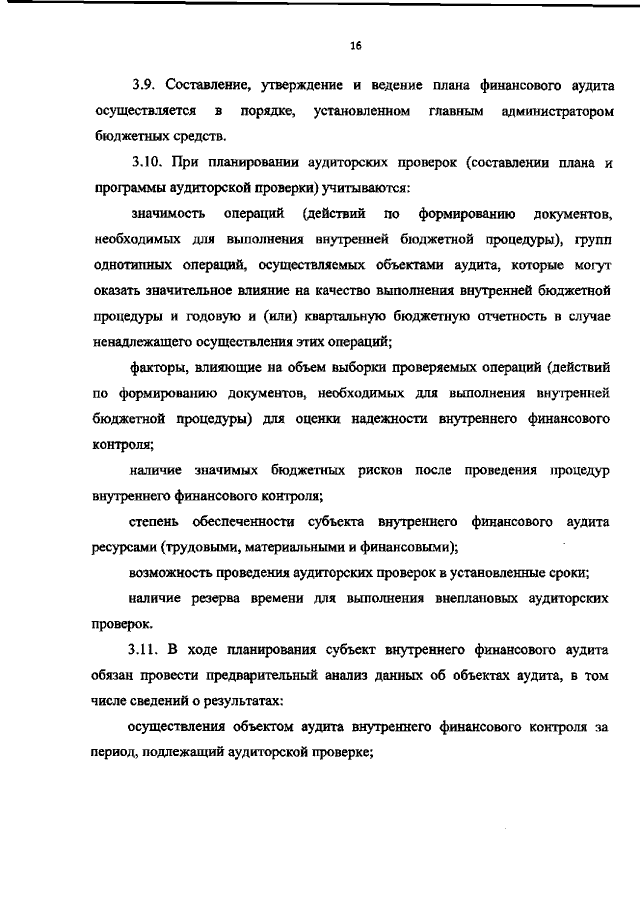 16

3.9. Составление, утверждение и ведение плана финансового аудита осуществляется в порядке, установленном главным администратором бюджетных средств.

3.10. При планировании аудиторских проверок (составлении плана и программы аудиторской проверки) учитываются:

значимость операций (действий по формированию документов, необходимых для выполнения внутренней бюджетной процедуры), групп однотипных операций, осуществляемых объектами аудита, которые могут оказать значительное влияние на качество выполнения внутренней бюджетной процедуры и годовую и (или) квартальную бюджетную отчетность в случае ненадлежащего осуществления этих операций;

факторы, влияющие на объем выборки проверяемых операций (действий по формированию документов, необходимых для выполнения внутренней бюджетной процедуры) для оценки надежности внутреннего финансового контроля;

наличие значимых бюджетных рисков после проведения процедур внутреннего финансового контроля;

степень обеспеченности субъекта внутреннего финансового аудита ресурсами (трудовыми, материальными и финансовыми);

возможность проведения аудиторских проверок в установленные сроки;

наличие резерва времени для выполнения внеплановых аудиторских проверок.

3.11. В ходе планирования субъект внутреннего финансового аудита обязан провести предварительный анализ данных об объектах аудита, в том числе сведений о результатах:

осуществления объектом аудита внутреннего финансового контроля за период, подлежащий аудиторской проверке;